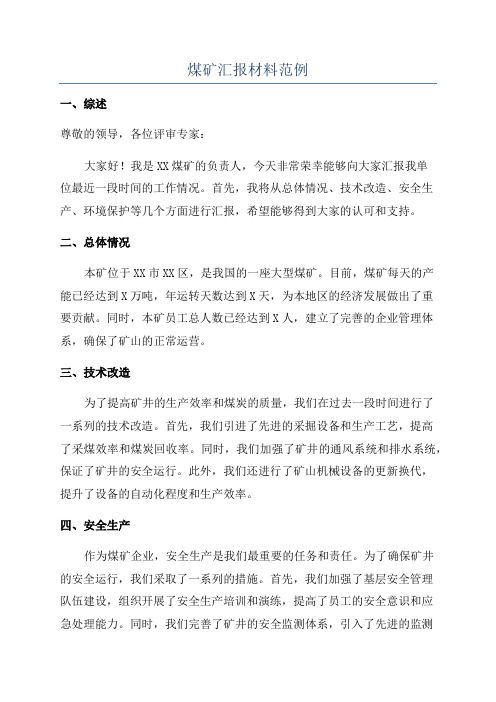 煤矿汇报材料范例

一、综述

尊敬的领导，各位评审专家：

大家好！我是XX煤矿的负责人，今天非常荣幸能够向大家汇报我单位最近一段时间的工作情况。首先，我将从总体情况、技术改造、安全生产、环境保护等几个方面进行汇报，希望能够得到大家的认可和支持。

二、总体情况

本矿位于XX市XX区，是我国的一座大型煤矿。目前，煤矿每天的产能已经达到X万吨，年运转天数达到X天，为本地区的经济发展做出了重要贡献。同时，本矿员工总人数已经达到X人，建立了完善的企业管理体系，确保了矿山的正常运营。

三、技术改造

为了提高矿井的生产效率和煤炭的质量，我们在过去一段时间进行了一系列的技术改造。首先，我们引进了先进的采掘设备和生产工艺，提高了采煤效率和煤炭回收率。同时，我们加强了矿井的通风系统和排水系统，保证了矿井的安全运行。此外，我们还进行了矿山机械设备的更新换代，提升了设备的自动化程度和生产效率。

四、安全生产

作为煤矿企业，安全生产是我们最重要的任务和责任。为了确保矿井的安全运行，我们采取了一系列的措施。首先，我们加强了基层安全管理队伍建设，组织开展了安全生产培训和演练，提高了员工的安全意识和应急处理能力。同时，我们完善了矿井的安全监测体系，引入了先进的监测